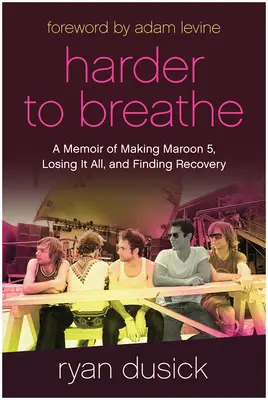 foreword by adam levine

harder to breathe

A Memoir of Making Maroon 5, Losing It All, and Finding Recovery

ryan dusick